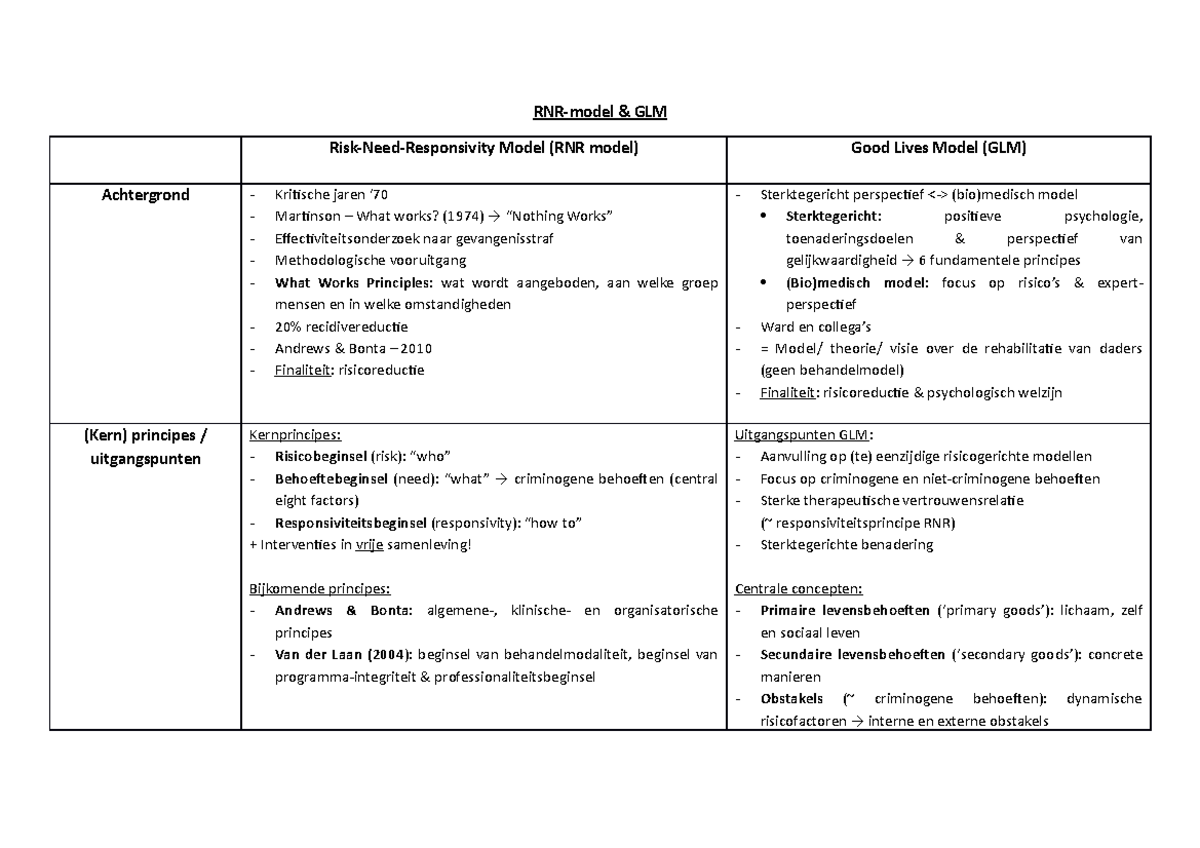 RNR-model & GLM

| | Risk-Need-Responsivity Model (RNR model) | Good Lives Model (GLM) |
|---|---|---|
| Achtergrond | - Kritische jaren '70<br>- Martinson – What works? (1974) → "Nothing Works"<br>- Effectiviteitsonderzoek naar gevangenisstraf<br>- Methodologische vooruitgang<br>- What Works Principles: wat wordt aangeboden, aan welke groep mensen en in welke omstandigheden<br>- 20% recidivereductie<br>- Andrews & Bonta – 2010<br>- Finaliteit: risicoreductie | - Sterktegericht perspectief <-> (bio)medisch model<br>• Sterktegericht: positieve psychologie, toenaderingsdoelen & perspectief van gelijkwaardigheid → 6 fundamentele principes<br>• (Bio)medisch model: focus op risico's & expert-perspectief<br>- Ward en collega's<br>- = Model/ theorie/ visie over de rehabilitatie van daders (geen behandelmodel)<br>- Finaliteit: risicoreductie & psychologisch welzijn |
| (Kern) principes / uitgangspunten | Kernprincipes:<br>- Risicobeginsel (risk): "who"<br>- Behoeftebeginsel (need): "what" → criminogene behoeften (central eight factors)<br>- Responsiviteitsbeginsel (responsivity): "how to"<br>+ Interventies in vrije samenleving!<br><br>Bijkomende principes:<br>- Andrews & Bonta: algemene-, klinische- en organisatorische principes<br>- Van der Laan (2004): beginsel van behandelmodaliteit, beginsel van programma-integriteit & professionaliteitsbeginsel | Uitgangspunten GLM:<br>- Aanvulling op (te) eenzijdige risicogerichte modellen<br>- Focus op criminogene en niet-criminogene behoeften<br>- Sterke therapeutische vertrouwensrelatie (~ responsiviteitsprincipe RNR)<br>- Sterktegerichte benadering<br><br>Centrale concepten:<br>- Primaire levensbehoeften ('primary goods'): lichaam, zelf en sociaal leven<br>- Secundaire levensbehoeften ('secondary goods'): concrete manieren<br>- Obstakels (~ criminogene behoeften): dynamische risicofactoren → interne en externe obstakels |